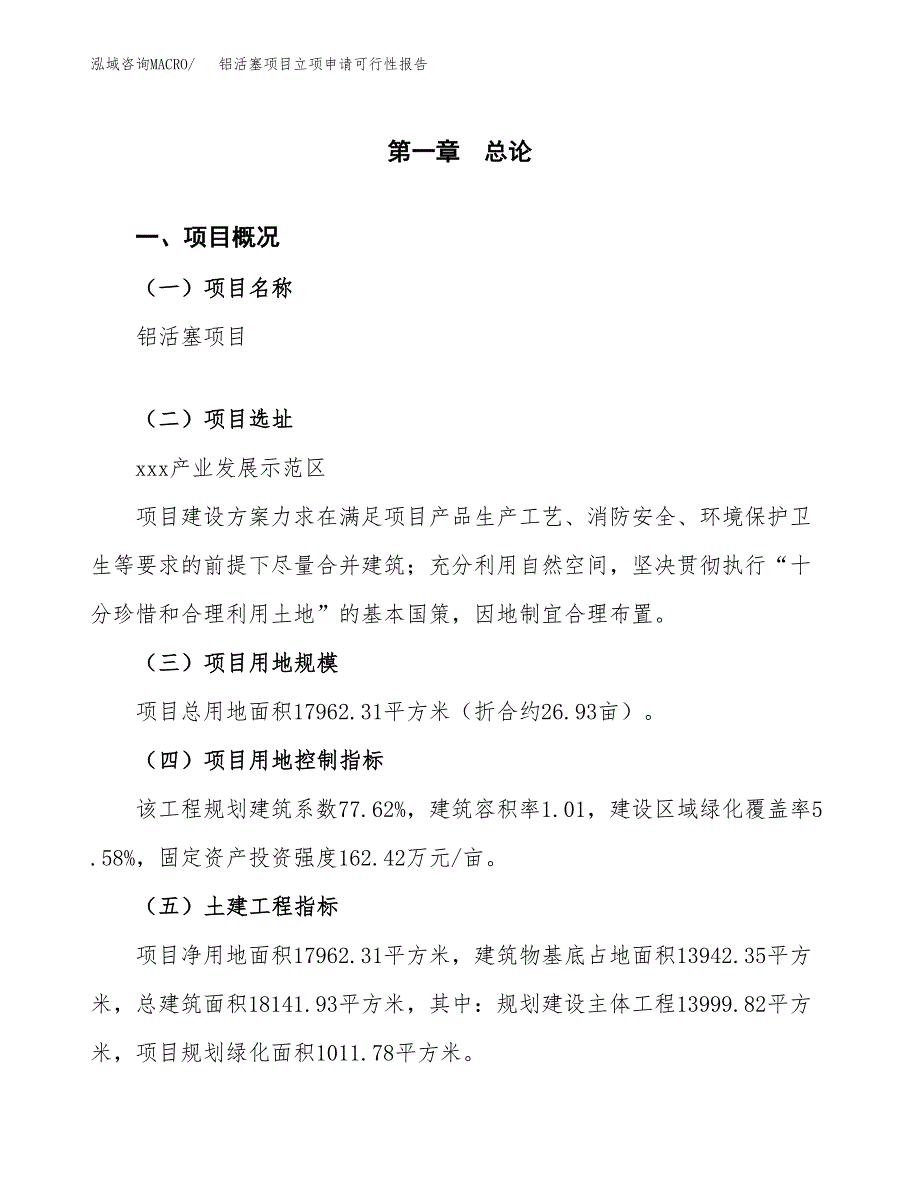 泓域咨询MACRO/　　铝活塞项目立项申请可行性报告

第一章　总论

一、项目概况

（一）项目名称

铝活塞项目

（二）项目选址

xxx产业发展示范区

项目建设方案力求在满足项目产品生产工艺、消防安全、环境保护卫生等要求的前提下尽量合并建筑；充分利用自然空间，坚决贯彻执行“十分珍惜和合理利用土地”的基本国策，因地制宜合理布置。

（三）项目用地规模

项目总用地面积17962.31平方米（折合约26.93亩）。

（四）项目用地控制指标

该工程规划建筑系数77.62%，建筑容积率1.01，建设区域绿化覆盖率5.58%，固定资产投资强度162.42万元/亩。

（五）土建工程指标

项目净用地面积17962.31平方米，建筑物基底占地面积13942.35平方米，总建筑面积18141.93平方米，其中：规划建设主体工程13999.82平方米，项目规划绿化面积1011.78平方米。